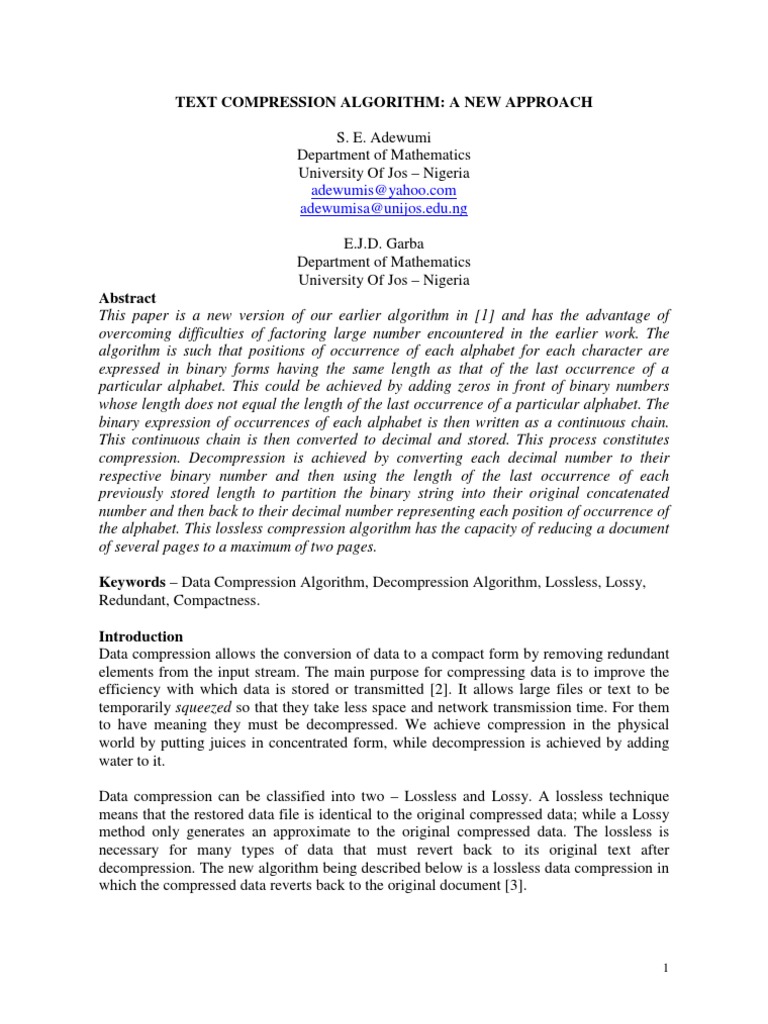 TEXT COMPRESSION ALGORITHM: A NEW APPROACH

S. E. Adewumi
Department of Mathematics
University Of Jos – Nigeria
adewumis@yahoo.com
adewumisa@unijos.edu.ng

E.J.D. Garba
Department of Mathematics
University Of Jos – Nigeria

Abstract
This paper is a new version of our earlier algorithm in [1] and has the advantage of overcoming difficulties of factoring large number encountered in the earlier work. The algorithm is such that positions of occurrence of each alphabet for each character are expressed in binary forms having the same length as that of the last occurrence of a particular alphabet. This could be achieved by adding zeros in front of binary numbers whose length does not equal the length of the last occurrence of a particular alphabet. The binary expression of occurrences of each alphabet is then written as a continuous chain. This continuous chain is then converted to decimal and stored. This process constitutes compression. Decompression is achieved by converting each decimal number to their respective binary number and then using the length of the last occurrence of each previously stored length to partition the binary string into their original concatenated number and then back to their decimal number representing each position of occurrence of the alphabet. This lossless compression algorithm has the capacity of reducing a document of several pages to a maximum of two pages.

Keywords – Data Compression Algorithm, Decompression Algorithm, Lossless, Lossy, Redundant, Compactness.

Introduction
Data compression allows the conversion of data to a compact form by removing redundant elements from the input stream. The main purpose for compressing data is to improve the efficiency with which data is stored or transmitted [2]. It allows large files or text to be temporarily squeezed so that they take less space and network transmission time. For them to have meaning they must be decompressed. We achieve compression in the physical world by putting juices in concentrated form, while decompression is achieved by adding water to it.

Data compression can be classified into two – Lossless and Lossy. A lossless technique means that the restored data file is identical to the original compressed data; while a Lossy method only generates an approximate to the original compressed data. The lossless is necessary for many types of data that must revert back to its original text after decompression. The new algorithm being described below is a lossless data compression in which the compressed data reverts back to the original document [3].

1